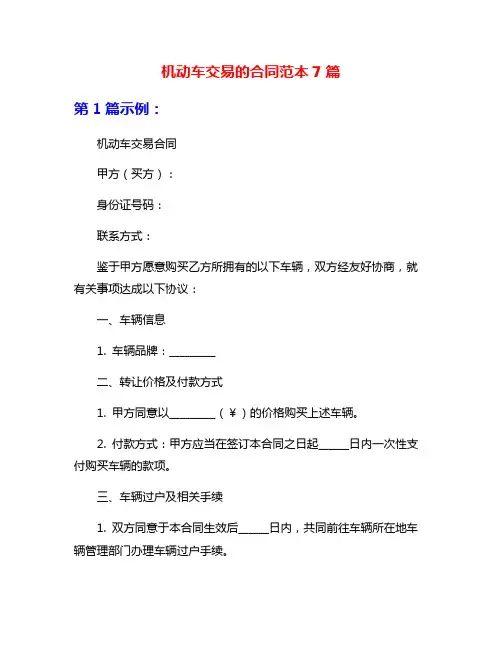 机动车交易的合同范本 7 篇

第 1 篇示例：

机动车交易合同

甲方（买方）：

身份证号码：

联系方式：

鉴于甲方愿意购买乙方所拥有的以下车辆，双方经友好协商，就有关事项达成以下协议：

一、车辆信息

1. 车辆品牌：________

二、转让价格及付款方式

1. 甲方同意以________（￥）的价格购买上述车辆。

2. 付款方式：甲方应当在签订本合同之日起_____日内一次性支付购买车辆的款项。

三、车辆过户及相关手续

1. 双方同意于本合同生效后_____日内，共同前往车辆所在地车辆管理部门办理车辆过户手续。